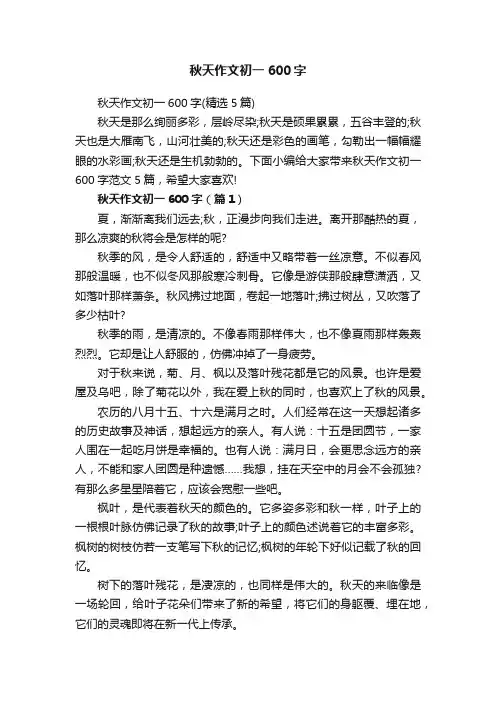 秋天作文初一 600 字

秋天作文初一 600 字(精选 5 篇)

秋天是那么绚丽多彩，层岭尽染;秋天是硕果累累，五谷丰登的;秋天也是大雁南飞，山河壮美的;秋天还是彩色的画笔，勾勒出一幅幅耀眼的水彩画;秋天还是生机勃勃的。下面小编给大家带来秋天作文初一 600 字范文 5 篇，希望大家喜欢!

秋天作文初一 600 字（篇 1）

夏，渐渐离我们远去;秋，正漫步向我们走进。离开那酷热的夏，那么凉爽的秋将会是怎样的呢?

秋季的风，是令人舒适的，舒适中又略带着一丝凉意。不似春风那般温暖，也不似冬风那般寒冷刺骨。它像是游侠那般肆意潇洒，又如落叶那样萧条。秋风拂过地面，卷起一地落叶;拂过树丛，又吹落了多少枯叶?

秋季的雨，是清凉的。不像春雨那样伟大，也不像夏雨那样轰轰烈烈。它却是让人舒服的，仿佛冲掉了一身疲劳。

对于秋来说，菊、月、枫以及落叶残花都是它的风景。也许是爱屋及乌吧，除了菊花以外，我在爱上秋的同时，也喜欢上了秋的风景。

农历的八月十五、十六是满月之时。人们经常在这一天想起诸多的历史故事及神话，想起远方的亲人。有人说：十五是团圆节，一家人围在一起吃月饼是幸福的。也有人说：满月日，会更思念远方的亲人，不能和家人团圆是种遗憾……我想，挂在天空中的月会不会孤独?有那么多星星陪着它，应该会宽慰一些吧。

枫叶，是代表着秋天的颜色的。它多姿多彩和秋一样，叶子上的一根根叶脉仿佛记录了秋的故事;叶子上的颜色述说着它的丰富多彩。枫树的树枝仿若一支笔写下秋的记忆;枫树的年轮下好似记载了秋的回忆。

树下的落叶残花，是凄凉的，也同样是伟大的。秋天的来临像是一场轮回，给叶子花朵们带来了新的希望，将它们的身躯覆、埋在地，它们的灵魂即将在新一代上传承。